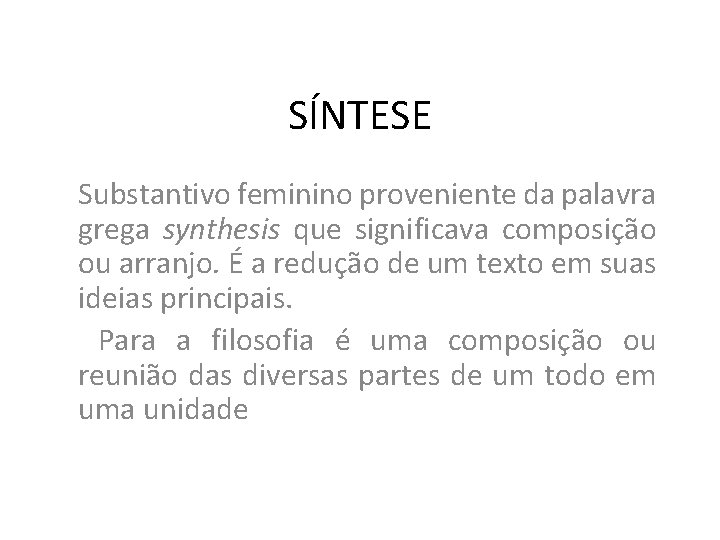 SÍNTESE

Substantivo feminino proveniente da palavra grega synthesis que significava composição ou arranjo. É a redução de um texto em suas ideias principais.

Para a filosofia é uma composição ou reunião das diversas partes de um todo em uma unidade